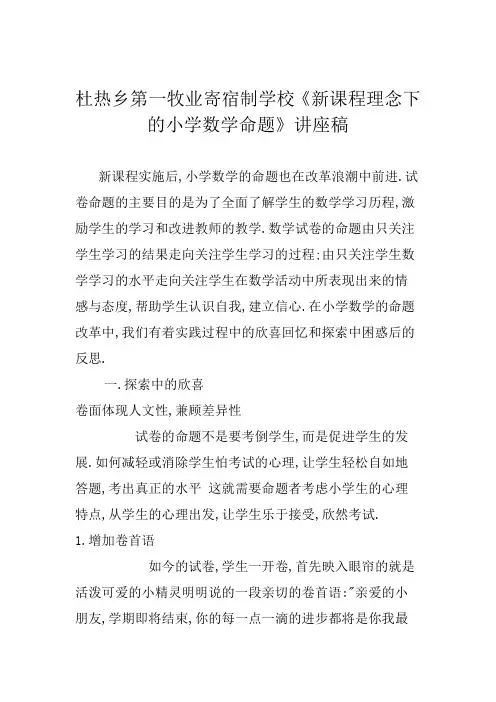 杜热乡第一牧业寄宿制学校《新课程理念下的小学数学命题》讲座稿

新课程实施后,小学数学的命题也在改革浪潮中前进.试卷命题的主要目的是为了全面了解学生的数学学习历程,激励学生的学习和改进教师的教学.数学试卷的命题由只关注学生学习的结果走向关注学生学习的过程;由只关注学生数学学习的水平走向关注学生在数学活动中所表现出来的情感与态度,帮助学生认识自我,建立信心.在小学数学的命题改革中,我们有着实践过程中的欣喜回忆和探索中困惑后的反思.

一.探索中的欣喜

卷面体现人文性,兼顾差异性

试卷的命题不是要考倒学生,而是促进学生的发展.如何减轻或消除学生怕考试的心理,让学生轻松自如地答题,考出真正的水平 这就需要命题者考虑小学生的心理特点,从学生的心理出发,让学生乐于接受,欣然考试.

1.增加卷首语

如今的试卷,学生一开卷,首先映入眼帘的就是活泼可爱的小精灵明明说的一段亲切的卷首语:"亲爱的小朋友,学期即将结束,你的每一点一滴的进步都将是你我最